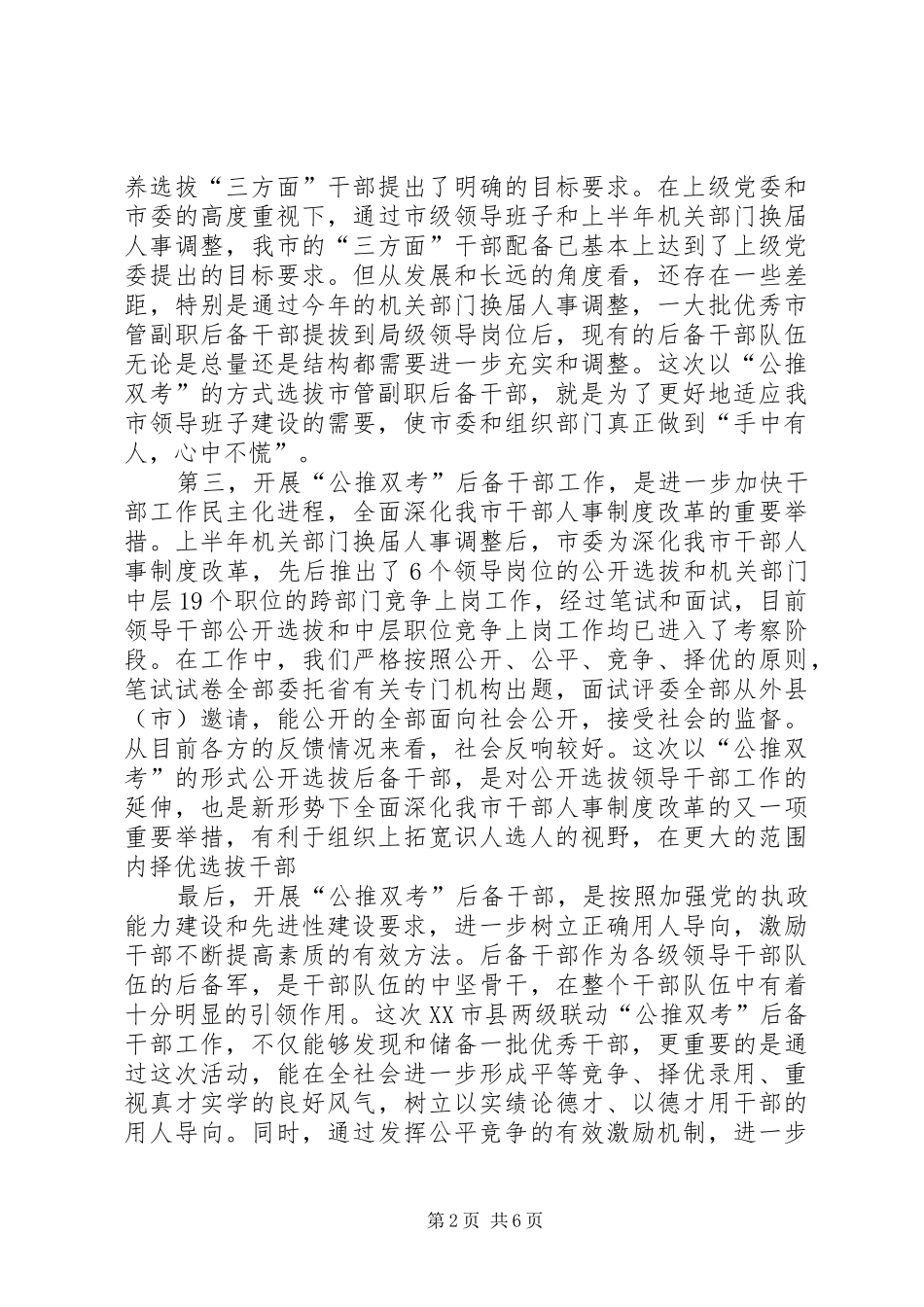 养选拔“三方面”干部提出了明确的目标要求。在上级党委和市委的高度重视下，通过市级领导班子和上半年机关部门换届人事调整，我市的“三方面”干部配备已基本上达到了上级党委提出的目标要求。但从发展和长远的角度看，还存在一些差距，特别是通过今年的机关部门换届人事调整，一大批优秀市管副职后备干部提拔到局级领导岗位后，现有的后备干部队伍无论是总量还是结构都需要进一步充实和调整。这次以“公推双考”的方式选拔市管副职后备干部，就是为了更好地适应我市领导班子建设的需要，使市委和组织部门真正做到“手中有人，心中不慌”。

第三，开展“公推双考”后备干部工作，是进一步加快干部工作民主化进程，全面深化我市干部人事制度改革的重要举措。上半年机关部门换届人事调整后，市委为深化我市干部人事制度改革，先后推出了6个领导岗位的公开选拔和机关部门中层19个职位的跨部门竞争上岗工作，经过笔试和面试，目前领导干部公开选拔和中层职位竞争上岗工作均已进入了考察阶段。在工作中，我们严格按照公开、公平、竞争、择优的原则，笔试试卷全部委托省有关专门机构出题，面试评委全部从外县（市）邀请，能公开的全部面向社会公开，接受社会的监督。从目前各方的反馈情况来看，社会反响较好。这次以“公推双考”的形式公开选拔后备干部，是对公开选拔领导干部工作的延伸，也是新形势下全面深化我市干部人事制度改革的又一项重要举措，有利于组织上拓宽识人选人的视野，在更大的范围内择优选拔干部

最后，开展“公推双考”后备干部，是按照加强党的执政能力建设和先进性建设要求，进一步树立正确用人导向，激励干部不断提高素质的有效方法。后备干部作为各级领导干部队伍的后备军，是干部队伍的中坚骨干，在整个干部队伍中有着十分明显的引领作用。这次XX市县两级联动“公推双考”后备干部工作，不仅能够发现和储备一批优秀干部，更重要的是通过这次活动，能在全社会进一步形成平等竞争、择优录用、重视真才实学的良好风气，树立以实绩论德才、以德才用干部的用人导向。同时，通过发挥公平竞争的有效激励机制，进一步

第2页 共6页